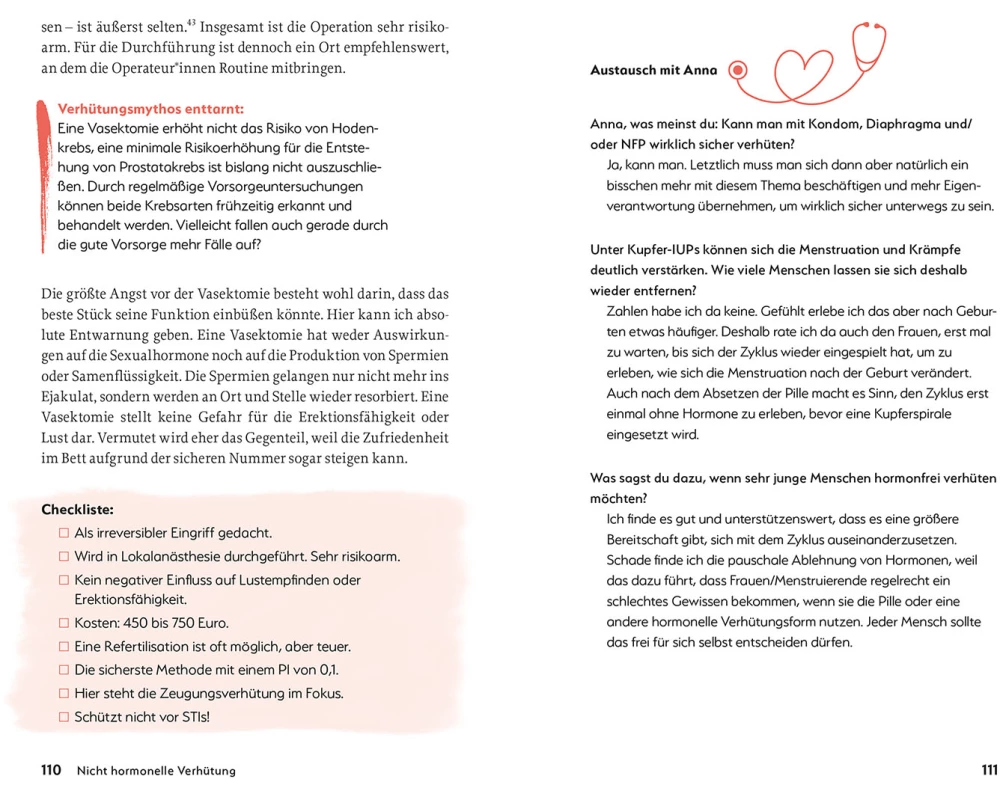 sen – ist äußerst selten.$^{43}$ Insgesamt ist die Operation sehr risikoarm. Für die Durchführung ist dennoch ein Ort empfehlenswert, an dem die Operateur*innen Routine mitbringen.

Verhütungsmythos enttarnt:
Eine Vasektomie erhöht nicht das Risiko von Hodenkrebs, eine minimale Risikoerhöhung für die Entstehung von Prostatakrebs ist bislang nicht auszuschließen. Durch regelmäßige Vorsorgeuntersuchungen können beide Krebsarten frühzeitig erkannt und behandelt werden. Vielleicht fallen auch gerade durch die gute Vorsorge mehr Fälle auf?

Die größte Angst vor der Vasektomie besteht wohl darin, dass das beste Stück seine Funktion einbüßen könnte. Hier kann ich absolute Entwarnung geben. Eine Vasektomie hat weder Auswirkungen auf die Sexualhormone noch auf die Produktion von Spermien oder Samenflüssigkeit. Die Spermien gelangen nur nicht mehr ins Ejakulat, sondern werden an Ort und Stelle wieder resorbiert. Eine Vasektomie stellt keine Gefahr für die Erektionsfähigkeit oder Lust dar. Vermutet wird eher das Gegenteil, weil die Zufriedenheit im Bett aufgrund der sicheren Nummer sogar steigen kann.

Checkliste:
☐ Als irreversibler Eingriff gedacht.
☐ Wird in Lokalanästhesie durchgeführt. Sehr risikoarm.
☐ Kein negativer Einfluss auf Lustempfinden oder Erektionsfähigkeit.
☐ Kosten: 450 bis 750 Euro.
☐ Eine Refertilisation ist oft möglich, aber teuer.
☐ Die sicherste Methode mit einem PI von 0,1.
☐ Hier steht die Zeugungsverhütung im Fokus.
☐ Schützt nicht vor STIs!

110 Nicht hormonelle Verhütung

Austausch mit Anna

Anna, was meinst du: Kann man mit Kondom, Diaphragma und/oder NFP wirklich sicher verhüten?
Ja, kann man. Letztlich muss man sich dann aber natürlich ein bisschen mehr mit diesem Thema beschäftigen und mehr Eigenverantwortung übernehmen, um wirklich sicher unterwegs zu sein.

Unter Kupfer-IUPs können sich die Menstruation und Krämpfe deutlich verstärken. Wie viele Menschen lassen sie sich deshalb wieder entfernen?
Zahlen habe ich da keine. Gefühlt erlebe ich das aber nach Geburten etwas häufiger. Deshalb rate ich da auch den Frauen, erst mal zu warten, bis sich der Zyklus wieder eingespielt hat, um zu erleben, wie sich die Menstruation nach der Geburt verändert. Auch nach dem Absetzen der Pille macht es Sinn, den Zyklus erst einmal ohne Hormone zu erleben, bevor eine Kupferspirale eingesetzt wird.

Was sagst du dazu, wenn sehr junge Menschen hormonfrei verhüten möchten?
Ich finde es gut und unterstützenswert, dass es eine größere Bereitschaft gibt, sich mit dem Zyklus auseinanderzusetzen. Schade finde ich die pauschale Ablehnung von Hormonen, weil das dazu führt, dass Frauen/Menstruierende regelrecht ein schlechtes Gewissen bekommen, wenn sie die Pille oder eine andere hormonelle Verhütungsform nutzen. Jeder Mensch sollte das frei für sich selbst entscheiden dürfen.

111